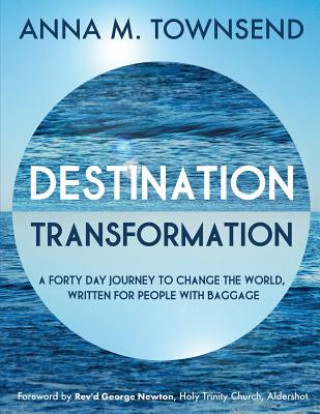 ANNA M. TOWNSEND

DESTINATION

TRANSFORMATION

A FORTY DAY JOURNEY TO CHANGE THE WORLD, WRITTEN FOR PEOPLE WITH BAGGAGE

Foreword by Rev'd George Newton, Holy Trinity Church, Aldershot